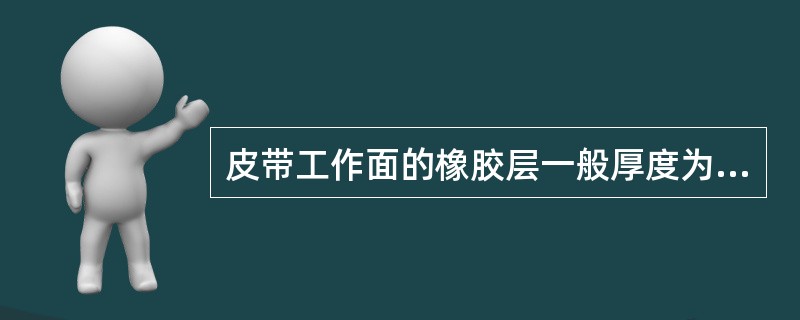 皮带工作面的橡胶层一般厚度为...